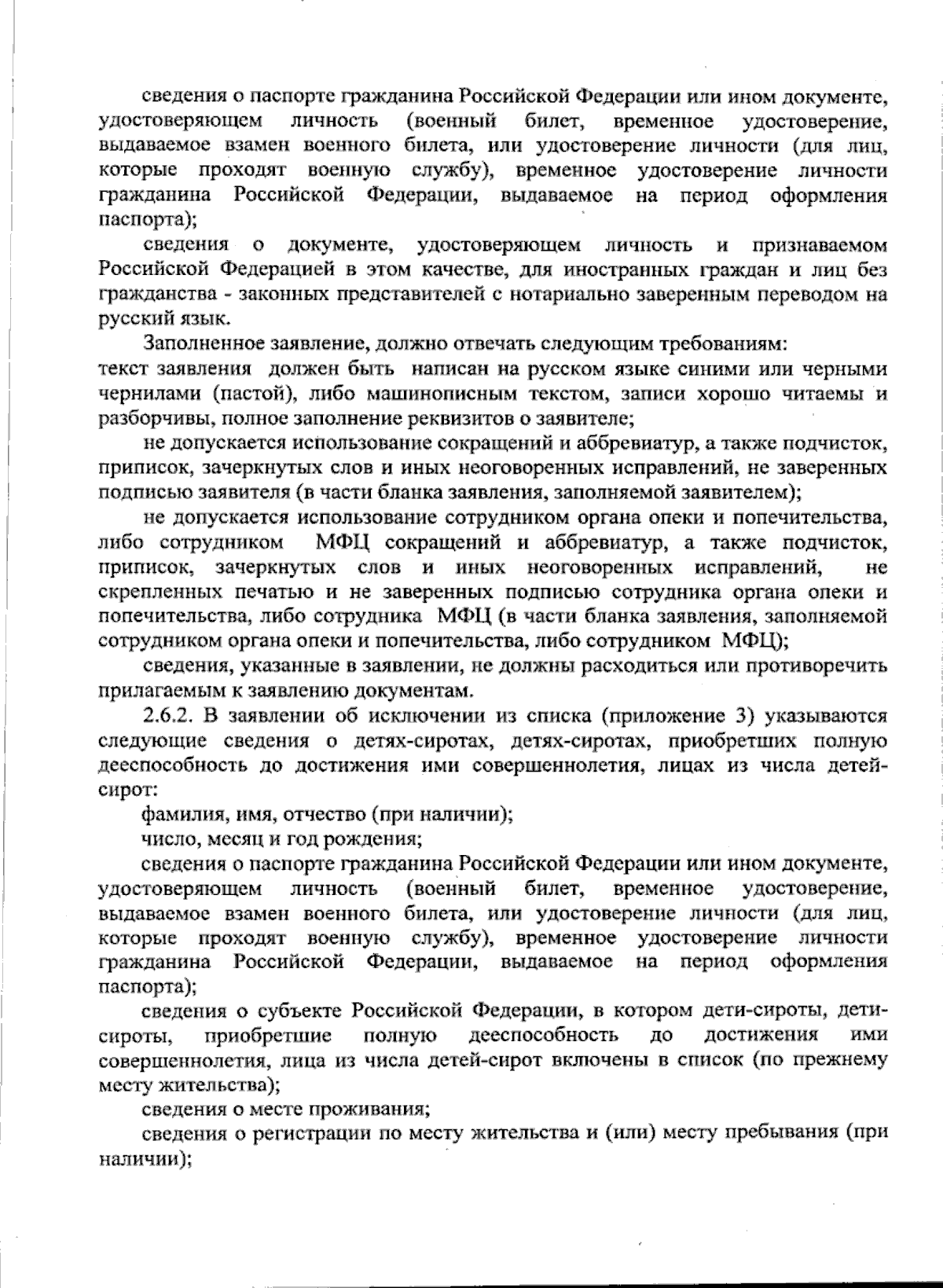 сведения о паспорте гражданина Российской Федерации или ином документе, удостоверяющем личность (военный билет, временное удостоверение, выдаваемое взамен военного билета, или удостоверение личности (для лиц, которые проходят военную службу), временное удостоверение личности гражданина Российской Федерации, выдаваемое на период оформления паспорта);

сведения о документе, удостоверяющем личность и признаваемом Российской Федерацией в этом качестве, для иностранных граждан и лиц без гражданства - законных представителей с нотариально заверенным переводом на русский язык.

Заполненное заявление, должно отвечать следующим требованиям:
текст заявления должен быть написан на русском языке синими или черными чернилами (пастой), либо машинописным текстом, записи хорошо читаемы и разборчивы, полное заполнение реквизитов о заявителе;

не допускается использование сокращений и аббревиатур, а также подчисток, приписок, зачеркнутых слов и иных неоговоренных исправлений, не заверенных подписью заявителя (в части бланка заявления, заполняемой заявителем);

не допускается использование сотрудником органа опеки и попечительства, либо сотрудником МФЦ сокращений и аббревиатур, а также подчисток, приписок, зачеркнутых слов и иных неоговоренных исправлений, не скрепленных печатью и не заверенных подписью сотрудника органа опеки и попечительства, либо сотрудника МФЦ (в части бланка заявления, заполняемой сотрудником органа опеки и попечительства, либо сотрудником МФЦ);

сведения, указанные в заявлении, не должны расходиться или противоречить прилагаемым к заявлению документам.

2.6.2. В заявлении об исключении из списка (приложение 3) указываются следующие сведения о детях-сиротах, детях-сиротах, приобретших полную дееспособность до достижения ими совершеннолетия, лицах из числа детей-сирот:

фамилия, имя, отчество (при наличии);

число, месяц и год рождения;

сведения о паспорте гражданина Российской Федерации или ином документе, удостоверяющем личность (военный билет, временное удостоверение, выдаваемое взамен военного билета, или удостоверение личности (для лиц, которые проходят военную службу), временное удостоверение личности гражданина Российской Федерации, выдаваемое на период оформления паспорта);

сведения о субъекте Российской Федерации, в котором дети-сироты, дети-сироты, приобретшие полную дееспособность до достижения ими совершеннолетия, лица из числа детей-сирот включены в список (по прежнему месту жительства);

сведения о месте проживания;

сведения о регистрации по месту жительства и (или) месту пребывания (при наличии);